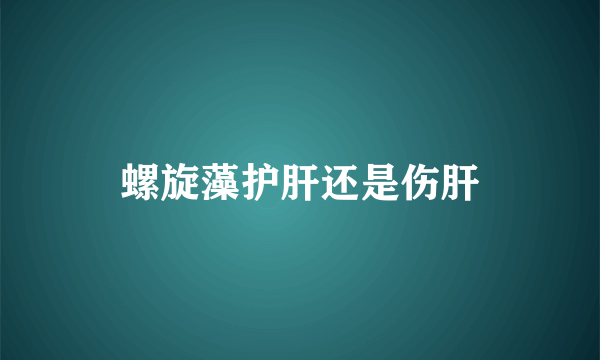 螺旋藻护肝还是伤肝